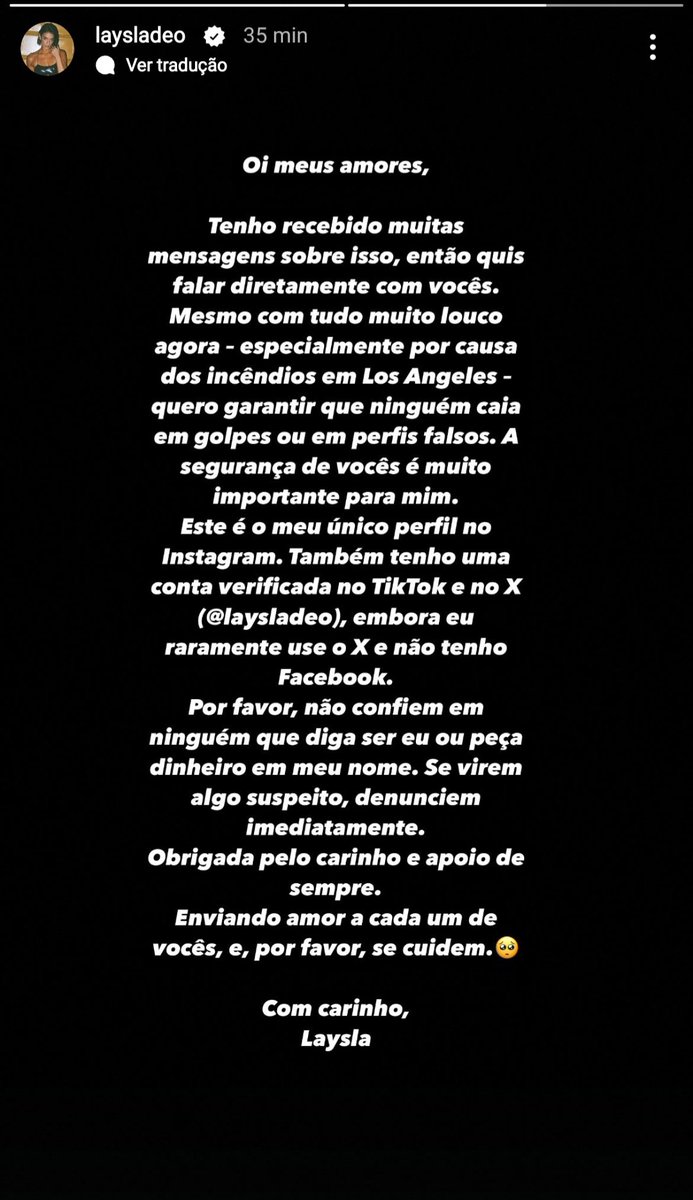 laysladeo 35 min
Ver tradução

Oi meus amores,

Tenho recebido muitas mensagens sobre isso, então quis falar diretamente com vocês.
Mesmo com tudo muito louco agora - especialmente por causa dos incêndios em Los Angeles - quero garantir que ninguém caia em golpes ou em perfis falsos. A segurança de vocês é muito importante para mim.
Este é o meu único perfil no Instagram. Também tenho uma conta verificada no TikTok e no X (@laysladeo), embora eu raramente use o X e não tenho Facebook.
Por favor, não confiem em ninguém que diga ser eu ou peça dinheiro em meu nome. Se virem algo suspeito, denunciem imediatamente.
Obrigada pelo carinho e apoio de sempre.
Enviando amor a cada um de vocês, e, por favor, se cuidem.🥺

Com carinho,
Laysla